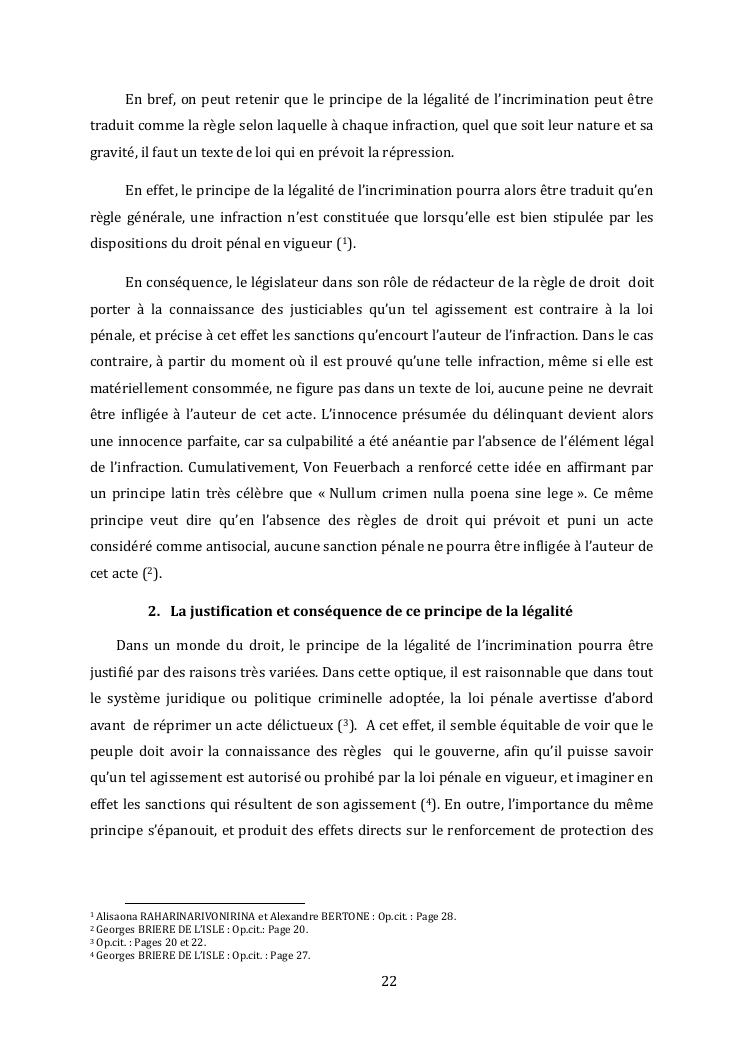 En bref, on peut retenir que le principe de la légalité de l'incrimination peut être traduit comme la règle selon laquelle à chaque infraction, quel que soit leur nature et sa gravité, il faut un texte de loi qui en prévoit la répression.

En effet, le principe de la légalité de l'incrimination pourra alors être traduit qu'en règle générale, une infraction n'est constituée que lorsqu'elle est bien stipulée par les dispositions du droit pénal en vigueur ($^1$).

En conséquence, le législateur dans son rôle de rédacteur de la règle de droit doit porter à la connaissance des justiciables qu'un tel agissement est contraire à la loi pénale, et précise à cet effet les sanctions qu'encourt l'auteur de l'infraction. Dans le cas contraire, à partir du moment où il est prouvé qu'une telle infraction, même si elle est matériellement consommée, ne figure pas dans un texte de loi, aucune peine ne devrait être infligée à l'auteur de cet acte. L'innocence présumée du délinquant devient alors une innocence parfaite, car sa culpabilité a été anéantie par l'absence de l'élément légal de l'infraction. Cumulativement, Von Feuerbach a renforcé cette idée en affirmant par un principe latin très célèbre que « Nullum crimen nulla poena sine lege ». Ce même principe veut dire qu'en l'absence des règles de droit qui prévoit et puni un acte considéré comme antisocial, aucune sanction pénale ne pourra être infligée à l'auteur de cet acte ($^2$).

2. La justification et conséquence de ce principe de la légalité

Dans un monde du droit, le principe de la légalité de l'incrimination pourra être justifié par des raisons très variées. Dans cette optique, il est raisonnable que dans tout le système juridique ou politique criminelle adoptée, la loi pénale avertisse d'abord avant de réprimer un acte délictueux ($^3$). A cet effet, il semble équitable de voir que le peuple doit avoir la connaissance des règles qui le gouverne, afin qu'il puisse savoir qu'un tel agissement est autorisé ou prohibé par la loi pénale en vigueur, et imaginer en effet les sanctions qui résultent de son agissement ($^4$). En outre, l'importance du même principe s'épanouit, et produit des effets directs sur le renforcement de protection des

$^1$ Alisaona RAHARINARIVONIRINA et Alexandre BERTONE : Op.cit. : Page 28.
$^2$ Georges BRIERE DE L'ISLE : Op.cit.: Page 20.
$^3$ Op.cit. : Pages 20 et 22.
$^4$ Georges BRIERE DE L'ISLE : Op.cit. : Page 27.

22